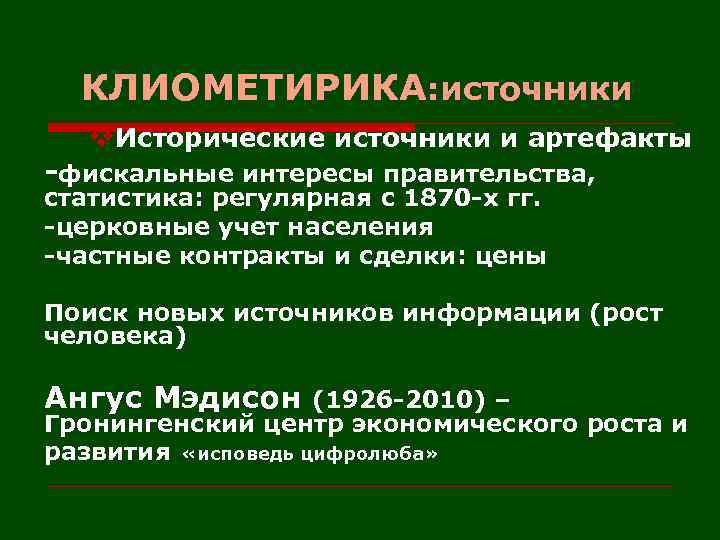 КЛИОМЕТИРИКА:источники

Исторические источники и артефакты

-фискальные интересы правительства, статистика: регулярная с 1870-х гг.

-церковные учет населения

-частные контракты и сделки: цены

Поиск новых источников информации (рост человека)

Ангус Мэдисон (1926-2010) – Гронингенский центр экономического роста и развития «исповедь цифролюба»